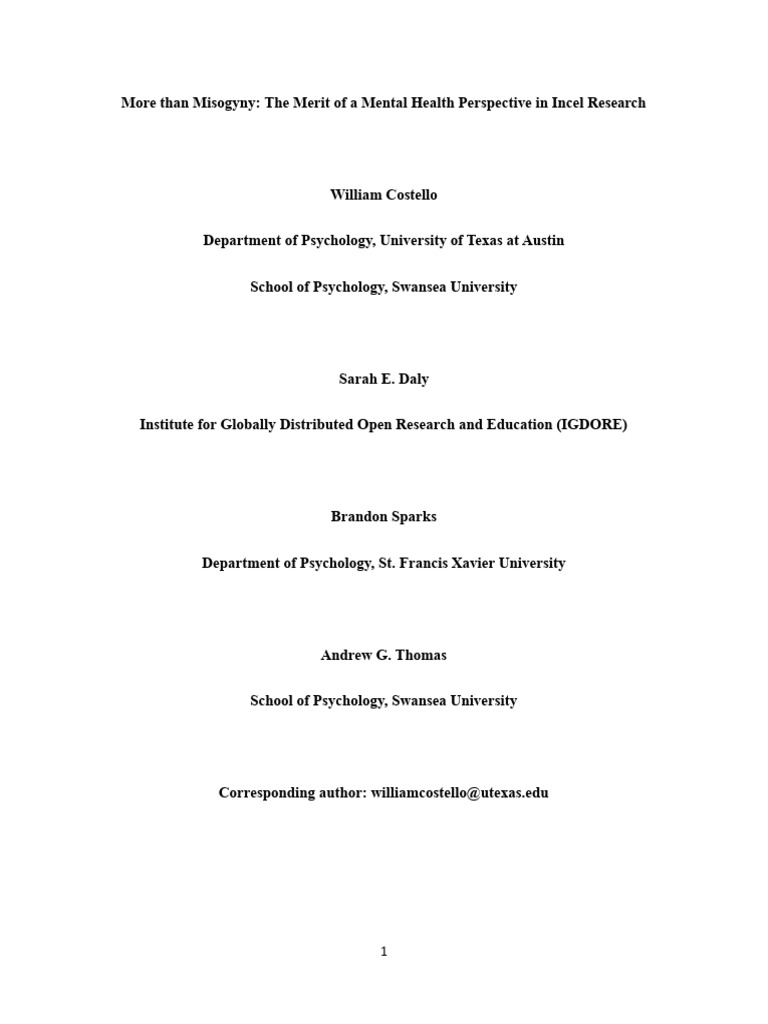 More than Misogyny: The Merit of a Mental Health Perspective in Incel Research

William Costello

Department of Psychology, University of Texas at Austin

School of Psychology, Swansea University

Sarah E. Daly

Institute for Globally Distributed Open Research and Education (IGDORE)

Brandon Sparks

Department of Psychology, St. Francis Xavier University

Andrew G. Thomas

School of Psychology, Swansea University

Corresponding author: williamcostello@utexas.edu

1